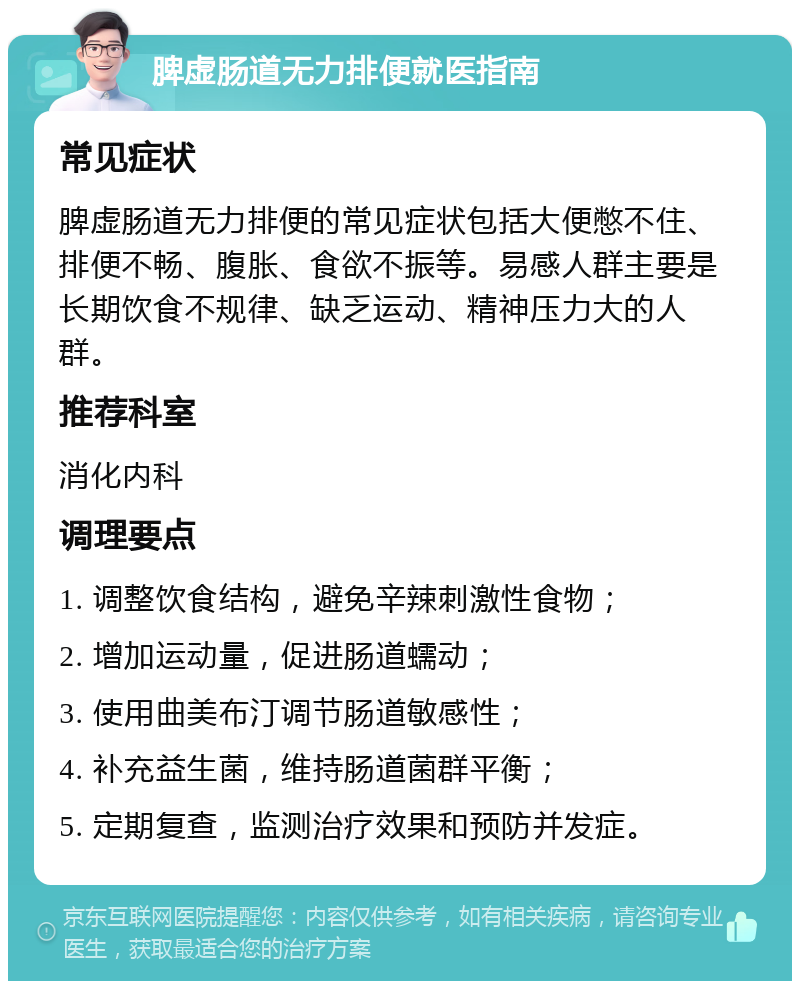 脾虚肠道无力排便就医指南

常见症状

脾虚肠道无力排便的常见症状包括大便憋不住、排便不畅、腹胀、食欲不振等。易感人群主要是长期饮食不规律、缺乏运动、精神压力大的人群。

推荐科室

消化内科

调理要点

1. 调整饮食结构，避免辛辣刺激性食物；

2. 增加运动量，促进肠道蠕动；

3. 使用曲美布汀调节肠道敏感性；

4. 补充益生菌，维持肠道菌群平衡；

5. 定期复查，监测治疗效果和预防并发症。

京东互联网医院提醒您：内容仅供参考，如有相关疾病，请咨询专业医生，获取最适合您的治疗方案